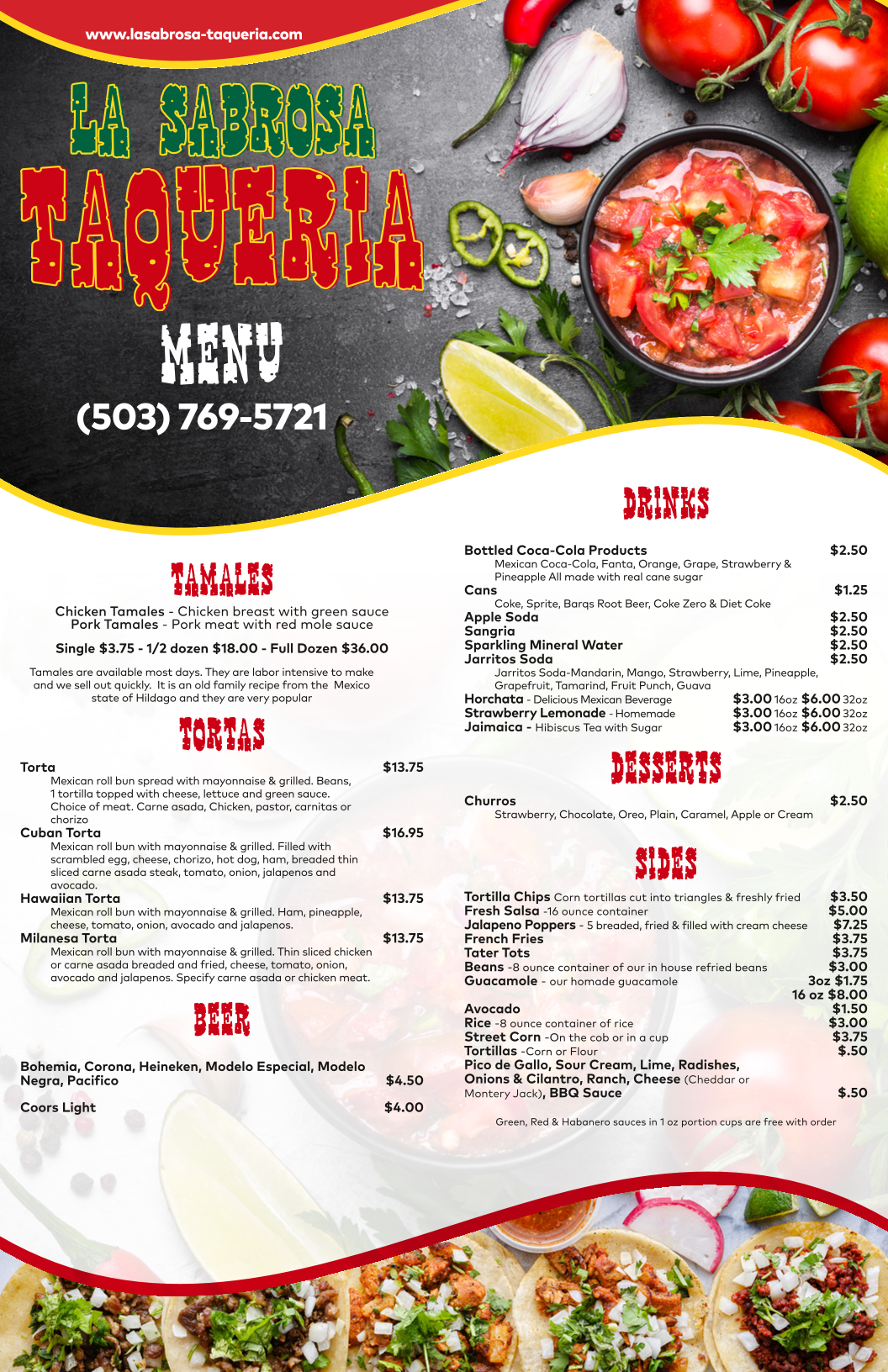 www.lasabrosa-taqueria.com

LA SABROSA

TAQUERIA

MENU

(503) 769-5721

TAMALES

Chicken Tamales - Chicken breast with green sauce
Pork Tamales - Pork meat with red mole sauce

Single $3.75 - 1/2 dozen $18.00 - Full Dozen $36.00

Tamales are available most days. They are labor intensive to make and we sell out quickly. It is an old family recipe from the Mexico state of Hildago and they are very popular

TORTAS

Torta $13.75
Mexican roll bun spread with mayonnaise & grilled. Beans, 1 tortilla topped with cheese, lettuce and green sauce. Choice of meat. Carne asada, Chicken, pastor, carnitas or chorizo

Cuban Torta $16.95
Mexican roll bun with mayonnaise & grilled. Filled with scrambled egg, cheese, chorizo, hot dog, ham, breaded thin sliced carne asada steak, tomato, onion, jalapenos and avocado.

Hawaiian Torta $13.75
Mexican roll bun with mayonnaise & grilled. Ham, pineapple, cheese, tomato, onion, avocado and jalapenos.

Milanesa Torta $13.75
Mexican roll bun with mayonnaise & grilled. Thin sliced chicken or carne asada breaded and fried, cheese, tomato, onion, avocado and jalapenos. Specify carne asada or chicken meat.

BEER

Bohemia, Corona, Heineken, Modelo Especial, Modelo Negra, Pacifico $4.50

Coors Light $4.00

DRINKS

Bottled Coca-Cola Products $2.50
Mexican Coca-Cola, Fanta, Orange, Grape, Strawberry & Pineapple All made with real cane sugar
Cans $1.25
Coke, Sprite, Barqs Root Beer, Coke Zero & Diet Coke
Apple Soda $2.50
Sangria $2.50
Sparkling Mineral Water $2.50
Jarritos Soda $2.50
Jarritos Soda-Mandarin, Mango, Strawberry, Lime, Pineapple, Grapefruit, Tamarind, Fruit Punch, Guava
Horchata - Delicious Mexican Beverage $3.00 16oz $6.00 32oz
Strawberry Lemonade - Homemade $3.00 16oz $6.00 32oz
Jaimaica - Hibiscus Tea with Sugar $3.00 16oz $6.00 32oz

DESSERTS

Churros $2.50
Strawberry, Chocolate, Oreo, Plain, Caramel, Apple or Cream

SIDES

Tortilla Chips Corn tortillas cut into triangles & freshly fried $3.50
Fresh Salsa -16 ounce container $5.00
Jalapeno Poppers - 5 breaded, fried & filled with cream cheese $7.25
French Fries $3.75
Tater Tots $3.75
Beans -8 ounce container of our in house refried beans $3.00
Guacamole - our homade guacamole 3oz $1.75
16 oz $8.00
Avocado $1.50
Rice -8 ounce container of rice $3.00
Street Corn -On the cob or in a cup $3.75
Tortillas -Corn or Flour $.50
Pico de Gallo, Sour Cream, Lime, Radishes, Onions & Cilantro, Ranch, Cheese (Cheddar or Montery Jack), BBQ Sauce $.50

Green, Red & Habanero sauces in 1 oz portion cups are free with order